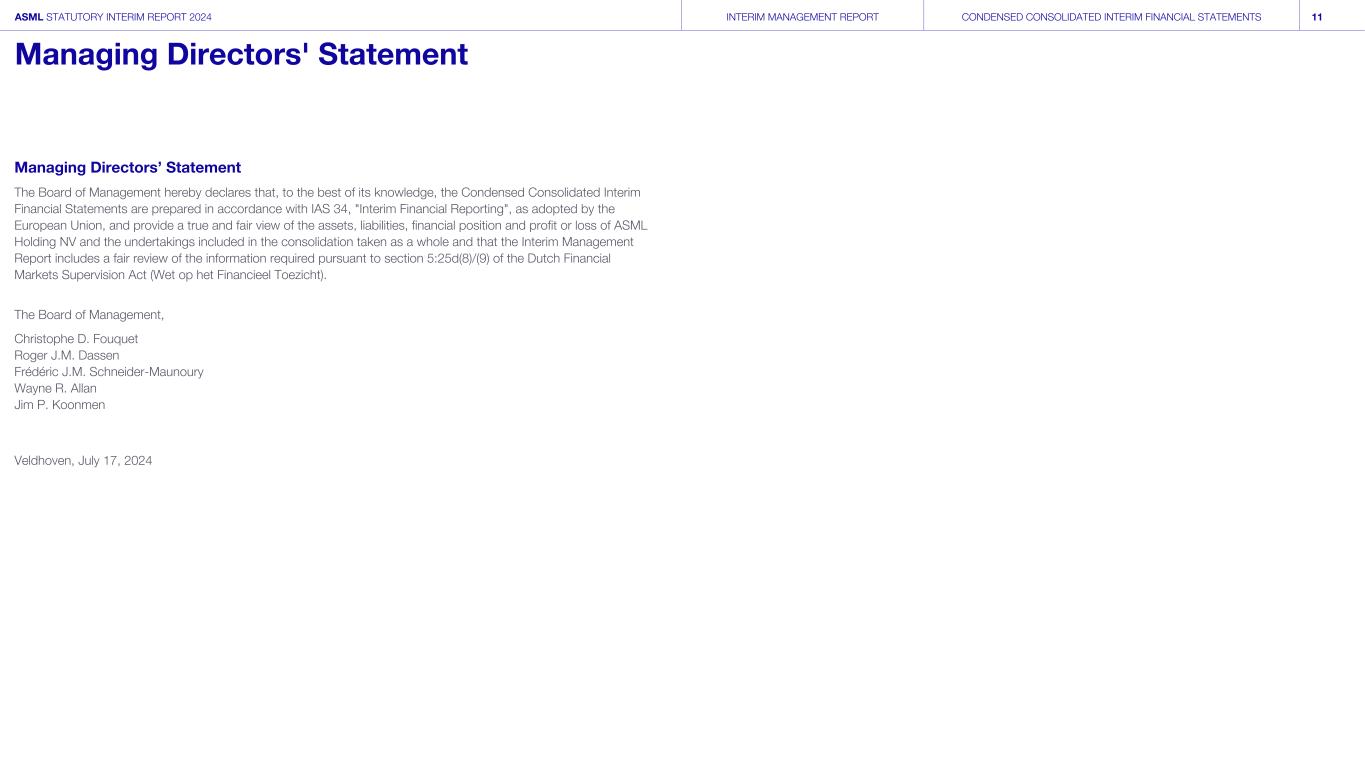 ASML STATUTORY INTERIM REPORT 2024 INTERIM MANAGEMENT REPORT CONDENSED CONSOLIDATED INTERIM FINANCIAL STATEMENTS 11

Managing Directors' Statement

Managing Directors' Statement

The Board of Management hereby declares that, to the best of its knowledge, the Condensed Consolidated Interim Financial Statements are prepared in accordance with IAS 34, "Interim Financial Reporting", as adopted by the European Union, and provide a true and fair view of the assets, liabilities, financial position and profit or loss of ASML Holding NV and the undertakings included in the consolidation taken as a whole and that the Interim Management Report includes a fair review of the information required pursuant to section 5:25d(8)/(9) of the Dutch Financial Markets Supervision Act (Wet op het Financieel Toezicht).

The Board of Management,

Christophe D. Fouquet
Roger J.M. Dassen
Frédéric J.M. Schneider-Maunoury
Wayne R. Allan
Jim P. Koonmen

Veldhoven, July 17, 2024